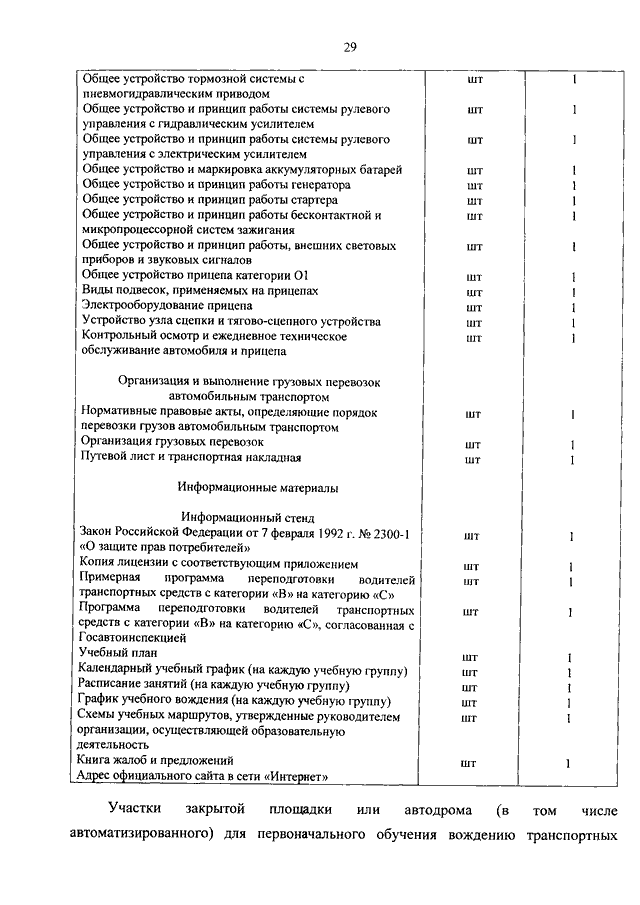 29

| | | |
|---|---|---|
| Общее устройство тормозной системы с пневмогидравлическим приводом | шт | 1 |
| Общее устройство и принцип работы системы рулевого управления с гидравлическим усилителем | шт | 1 |
| Общее устройство и принцип работы системы рулевого управления с электрическим усилителем | шт | 1 |
| Общее устройство и маркировка аккумуляторных батарей | шт | 1 |
| Общее устройство и принцип работы генератора | шт | 1 |
| Общее устройство и принцип работы стартера | шт | 1 |
| Общее устройство и принцип работы бесконтактной и микропроцессорной систем зажигания | шт | 1 |
| Общее устройство и принцип работы, внешних световых приборов и звуковых сигналов | шт | 1 |
| Общее устройство прицепа категории О1 | шт | 1 |
| Виды подвесок, применяемых на прицепах | шт | 1 |
| Электрооборудование прицепа | шт | 1 |
| Устройство узла сцепки и тягово-сцепного устройства | шт | 1 |
| Контрольный осмотр и ежедневное техническое обслуживание автомобиля и прицепа | шт | 1 |
| Организация и выполнение грузовых перевозок автомобильным транспортом | | |
| Нормативные правовые акты, определяющие порядок перевозки грузов автомобильным транспортом | шт | 1 |
| Организация грузовых перевозок | шт | 1 |
| Путевой лист и транспортная накладная | шт | 1 |
| Информационные материалы | | |
| Информационный стенд | | |
| Закон Российской Федерации от 7 февраля 1992 г. № 2300-1 «О защите прав потребителей» | шт | 1 |
| Копия лицензии с соответствующим приложением | шт | 1 |
| Примерная программа переподготовки водителей транспортных средств с категории «В» на категорию «С» | шт | 1 |
| Программа переподготовки водителей транспортных средств с категории «В» на категорию «С», согласованная с Госавтоинспекцией | шт | 1 |
| Учебный план | шт | 1 |
| Календарный учебный график (на каждую учебную группу) | шт | 1 |
| Расписание занятий (на каждую учебную группу) | шт | 1 |
| График учебного вождения (на каждую учебную группу) | шт | 1 |
| Схемы учебных маршрутов, утвержденные руководителем организации, осуществляющей образовательную деятельность | шт | 1 |
| Книга жалоб и предложений | шт | 1 |
| Адрес официального сайта в сети «Интернет» | | |

Участки закрытой площадки или автодрома (в том числе автоматизированного) для первоначального обучения вождению транспортных